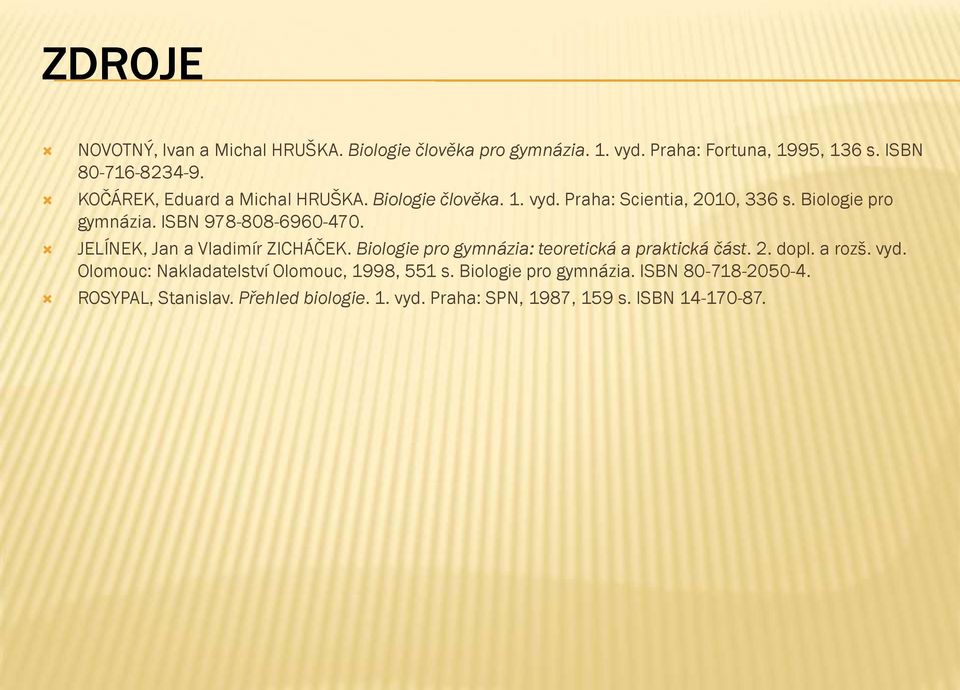 ZDROJE

NOVOTNÝ, Ivan a Michal HRUŠKA. Biologie člověka pro gymnázia. 1. vyd. Praha: Fortuna, 1995, 136 s. ISBN 80-716-8234-9.

KOČÁREK, Eduard a Michal HRUŠKA. Biologie člověka. 1. vyd. Praha: Scientia, 2010, 336 s. Biologie pro gymnázia. ISBN 978-808-6960-470.

JELÍNEK, Jan a Vladimír ZICHÁČEK. Biologie pro gymnázia: teoretická a praktická část. 2. dopl. a rozš. vyd. Olomouc: Nakladatelství Olomouc, 1998, 551 s. Biologie pro gymnázia. ISBN 80-718-2050-4.

ROSYPAL, Stanislav. Přehled biologie. 1. vyd. Praha: SPN, 1987, 159 s. ISBN 14-170-87.